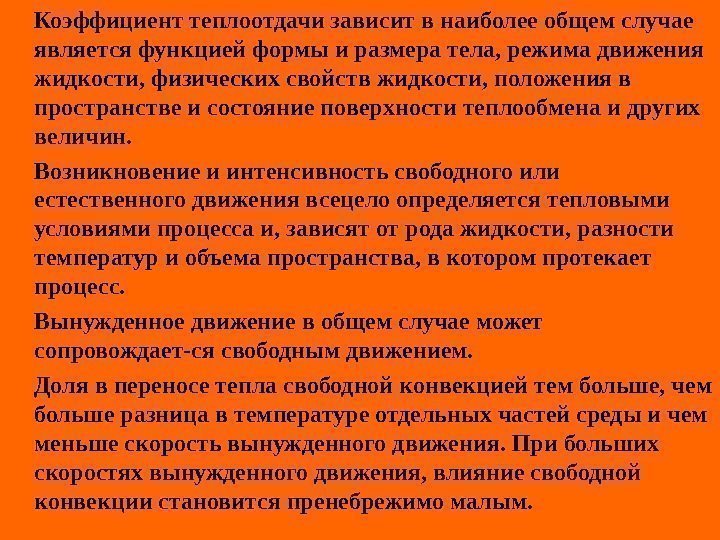 Коэффициент теплоотдачи зависит в наиболее общем случае является функцией формы и размера тела, режима движения жидкости, физических свойств жидкости, положения в пространстве и состояние поверхности теплообмена и других величин.

Возникновение и интенсивность свободного или естественного движения всецело определяется тепловыми условиями процесса и, зависят от рода жидкости, разности температур и объема пространства, в котором протекает процесс.

Вынужденное движение в общем случае может сопровождает-ся свободным движением.

Доля в переносе тепла свободной конвекцией тем больше, чем больше разница в температуре отдельных частей среды и чем меньше скорость вынужденного движения. При больших скоростях вынужденного движения, влияние свободной конвекции становится пренебрежимо малым.